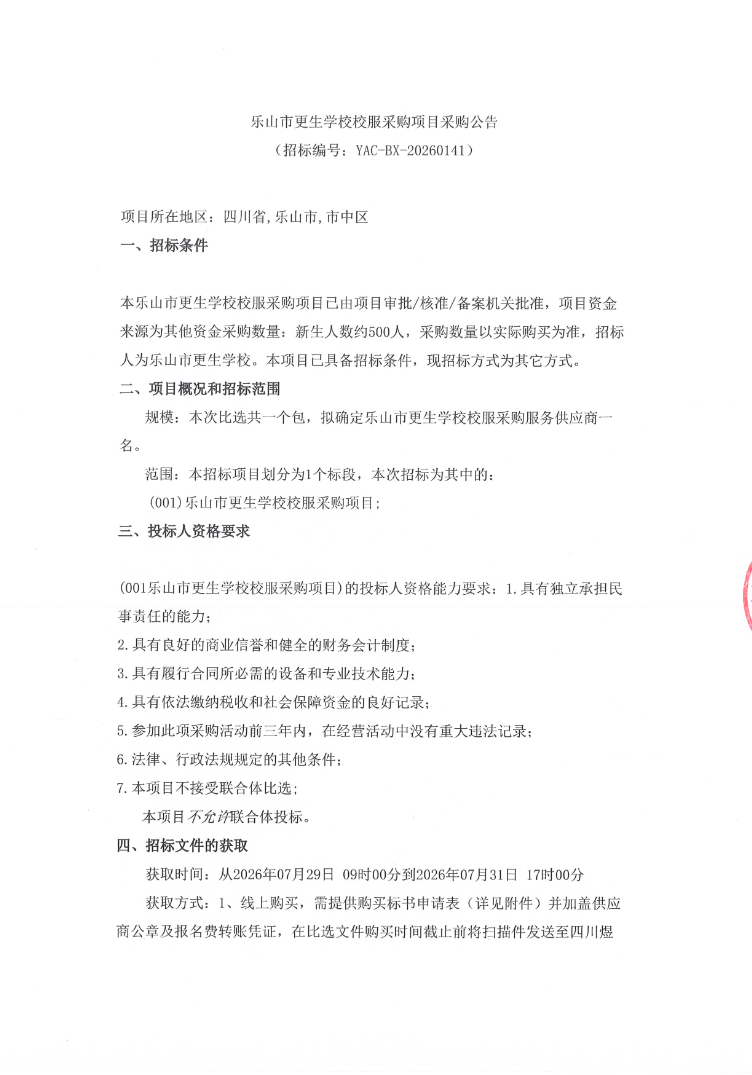 乐山市更生学校校服采购项目采购公告
（招标编号：YAC-BX-20260141）

项目所在地区：四川省,乐山市,市中区

一、招标条件

本乐山市更生学校校服采购项目已由项目审批/核准/备案机关批准，项目资金来源为其他资金采购数量：新生人数约500人，采购数量以实际购买为准，招标人为乐山市更生学校。本项目已具备招标条件，现招标方式为其它方式。

二、项目概况和招标范围

规模：本次比选共一个包，拟确定乐山市更生学校校服采购服务供应商一名。

范围：本招标项目划分为1个标段，本次招标为其中的：

(001)乐山市更生学校校服采购项目；

三、投标人资格要求

(001乐山市更生学校校服采购项目)的投标人资格能力要求：1.具有独立承担民事责任的能力；

2.具有良好的商业信誉和健全的财务会计制度；

3.具有履行合同所必需的设备和专业技术能力；

4.具有依法缴纳税收和社会保障资金的良好记录；

5.参加此项采购活动前三年内，在经营活动中没有重大违法记录；

6.法律、行政法规规定的其他条件；

7.本项目不接受联合体比选；

本项目不允许联合体投标。

四、招标文件的获取

获取时间：从2026年07月29日 09时00分到2026年07月31日 17时00分

获取方式：1、线上购买，需提供购买标书申请表（详见附件）并加盖供应商公章及报名费转账凭证，在比选文件购买时间截止前将扫描件发送至四川煜